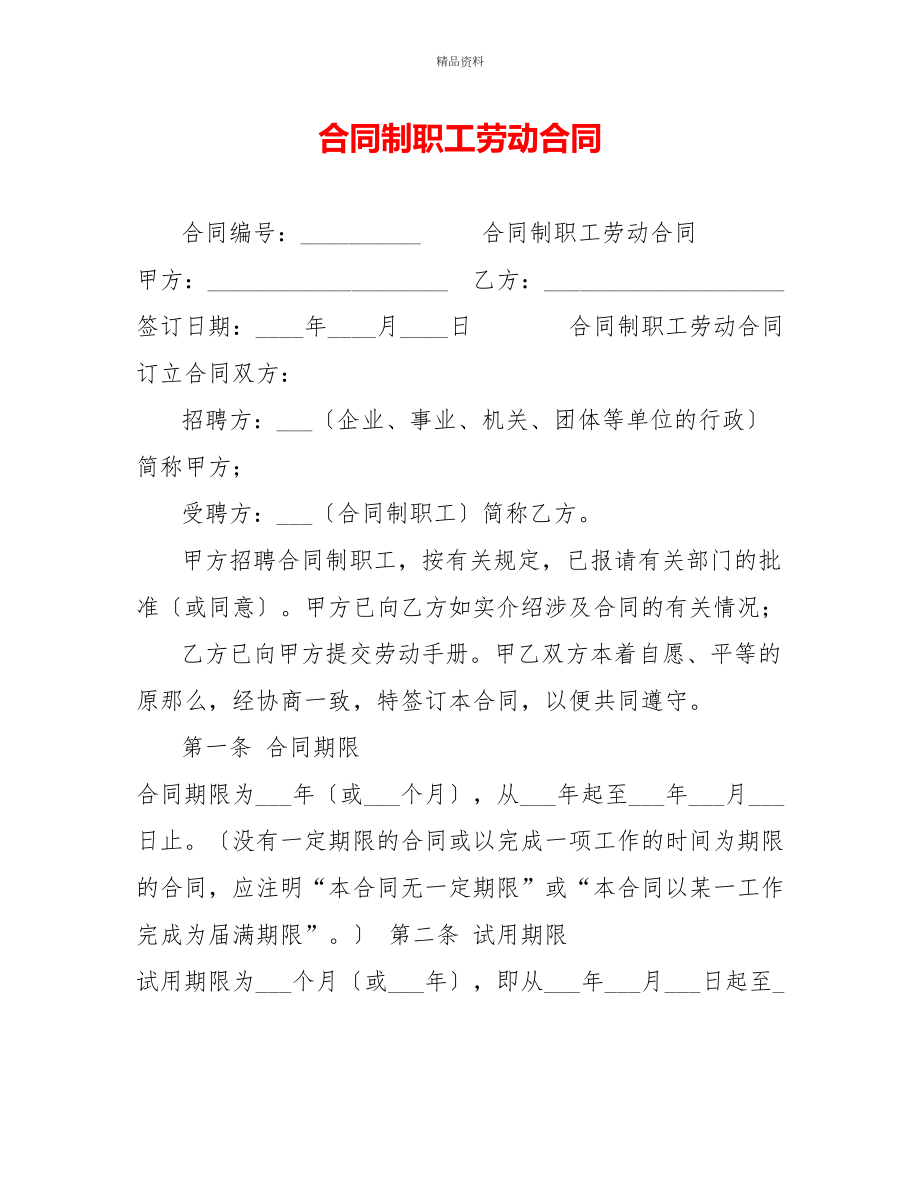 精品资料

合同制职工劳动合同

合同编号：__________　　合同制职工劳动合同

甲方：____________________　乙方：____________________

签订日期：____年____月____日　　　合同制职工劳动合同

订立合同双方：

招聘方：___〔企业、事业、机关、团体等单位的行政〕简称甲方；

受聘方：___〔合同制职工〕简称乙方。

甲方招聘合同制职工，按有关规定，已报请有关部门的批准〔或同意〕。甲方已向乙方如实介绍涉及合同的有关情况；

乙方已向甲方提交劳动手册。甲乙双方本着自愿、平等的原那么，经协商一致，特签订本合同，以便共同遵守。

第一条　合同期限

合同期限为___年〔或___个月〕，从___年起至___年___月___日止。〔没有一定期限的合同或以完成一项工作的时间为期限的合同，应注明“本合同无一定期限”或“本合同以某一工作完成为届满期限”。〕　第二条　试用期限

试用期限为___个月〔或___年〕，即从___年___月___日起至_